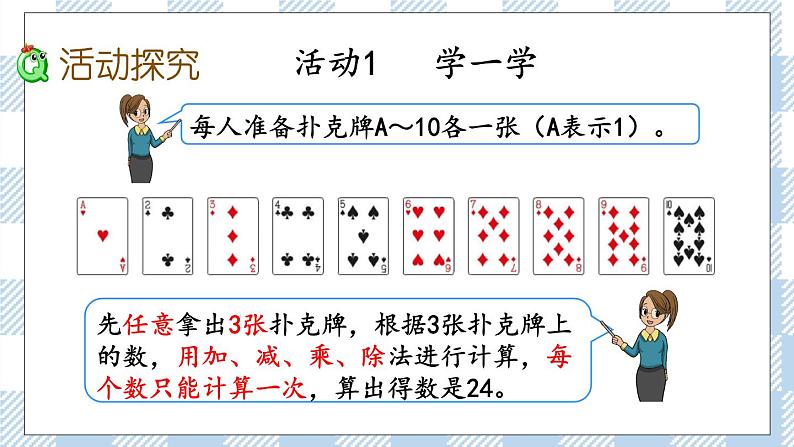 活动探究

活动1 学一学

每人准备扑克牌A～10各一张（A表示1）。

A 2 3 4 5 6 7 8 9 10

先任意拿出3张扑克牌，根据3张扑克牌上的数，用加、减、乘、除法进行计算，每个数只能计算一次，算出得数是24。